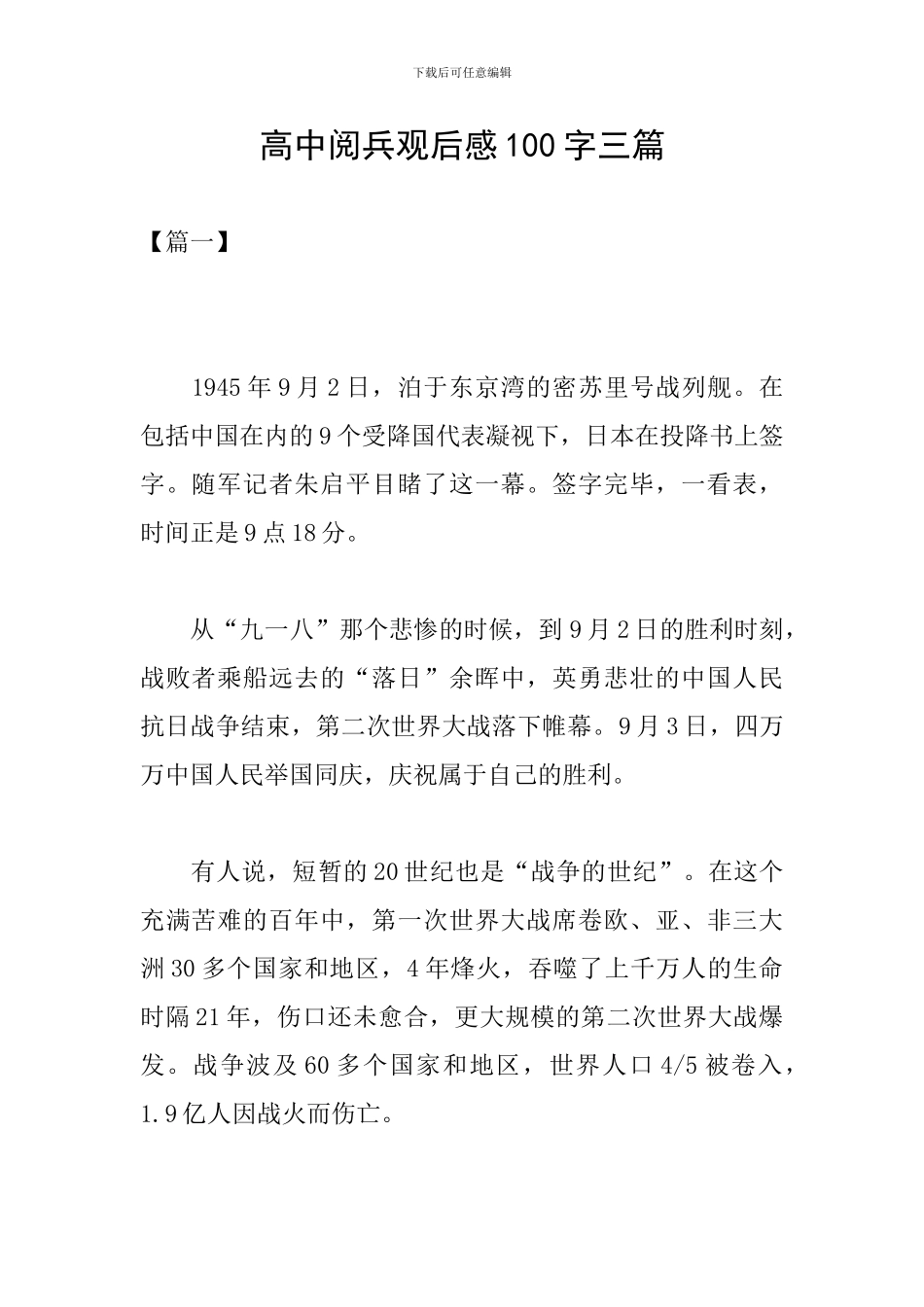 下载后可任意编辑

高中阅兵观后感100字三篇

【篇一】

1945年9月2日，泊于东京湾的密苏里号战列舰。在包括中国在内的9个受降国代表凝视下，日本在投降书上签字。随军记者朱启平目睹了这一幕。签字完毕，一看表，时间正是9点18分。

从“九一八”那个悲惨的时候，到9月2日的胜利时刻，战败者乘船远去的“落日”余晖中，英勇悲壮的中国人民抗日战争结束，第二次世界大战落下帷幕。9月3日，四万万中国人民举国同庆，庆祝属于自己的胜利。

有人说，短暂的20世纪也是“战争的世纪”。在这个充满苦难的百年中，第一次世界大战席卷欧、亚、非三大洲30多个国家和地区，4年烽火，吞噬了上千万人的生命时隔21年，伤口还未愈合，更大规模的第二次世界大战爆发。战争波及60多个国家和地区，世界人口4/5被卷入，1.9亿人因战火而伤亡。